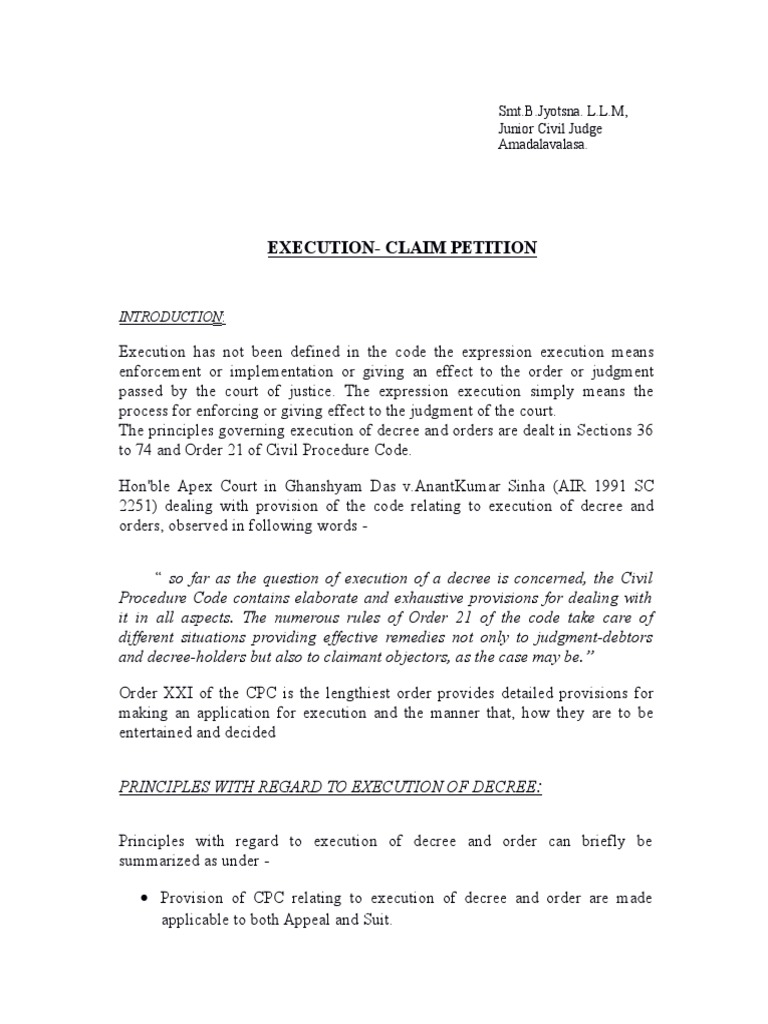 Smt.B.Jyotsna. L.L.M,
Junior Civil Judge
Amadalavalasa.

EXECUTION- CLAIM PETITION

INTRODUCTION:

Execution has not been defined in the code the expression execution means enforcement or implementation or giving an effect to the order or judgment passed by the court of justice. The expression execution simply means the process for enforcing or giving effect to the judgment of the court.
The principles governing execution of decree and orders are dealt in Sections 36 to 74 and Order 21 of Civil Procedure Code.

Hon'ble Apex Court in Ghanshyam Das v.AnantKumar Sinha (AIR 1991 SC 2251) dealing with provision of the code relating to execution of decree and orders, observed in following words -

" so far as the question of execution of a decree is concerned, the Civil Procedure Code contains elaborate and exhaustive provisions for dealing with it in all aspects. The numerous rules of Order 21 of the code take care of different situations providing effective remedies not only to judgment-debtors and decree-holders but also to claimant objectors, as the case may be."

Order XXI of the CPC is the lengthiest order provides detailed provisions for making an application for execution and the manner that, how they are to be entertained and decided

PRINCIPLES WITH REGARD TO EXECUTION OF DECREE:

Principles with regard to execution of decree and order can briefly be summarized as under -

• Provision of CPC relating to execution of decree and order are made applicable to both Appeal and Suit.